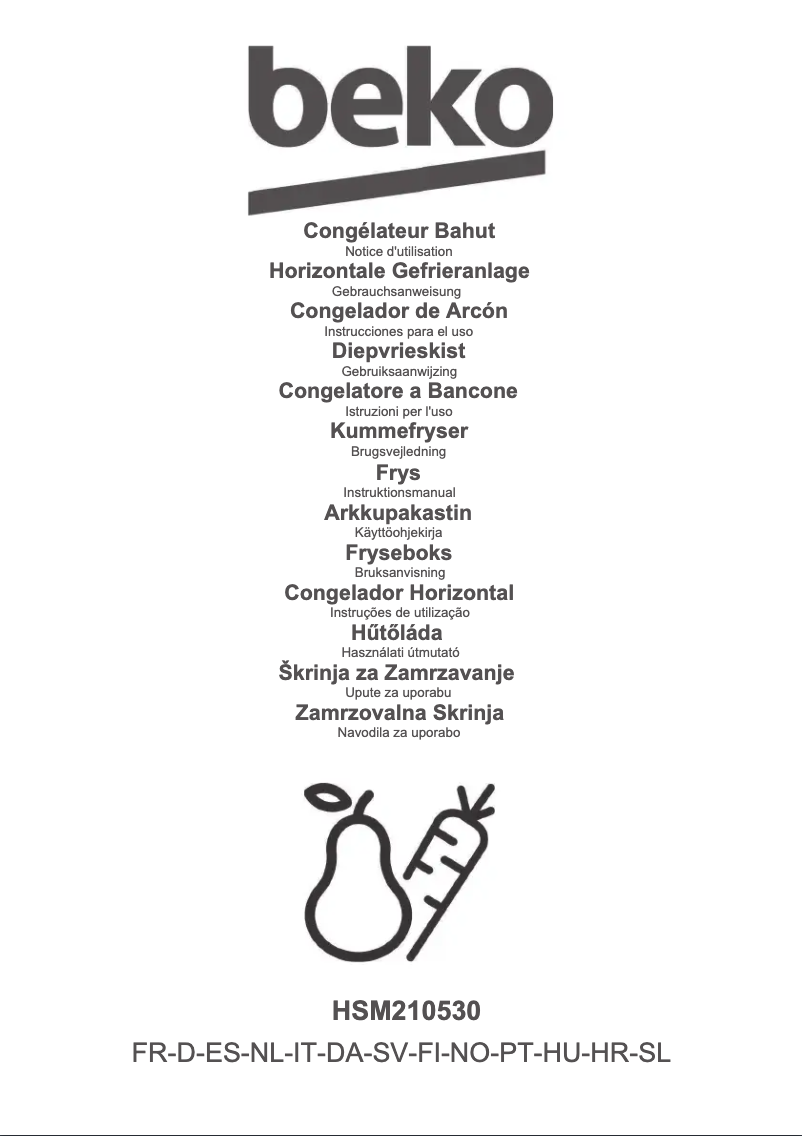 beko

Congélateur Bahut
Notice d'utilisation
Horizontale Gefrieranlage
Gebrauchsanweisung
Congelador de Arcón
Instrucciones para el uso
Diepvrieskist
Gebruiksaanwijzing
Congelatore a Bancone
Istruzioni per l'uso
Kummefryser
Brugsvejledning
Frys
Instruktionsmanual
Arkkupakastin
Käyttöohjekirja
Fryseboks
Bruksanvisning
Congelador Horizontal
Instruções de utilização
Hűtőláda
Használati útmutató
Škrinja za Zamrzavanje
Upute za uporabu
Zamrzovalna Skrinja
Navodila za uporabo

HSM210530
FR-D-ES-NL-IT-DA-SV-FI-NO-PT-HU-HR-SL